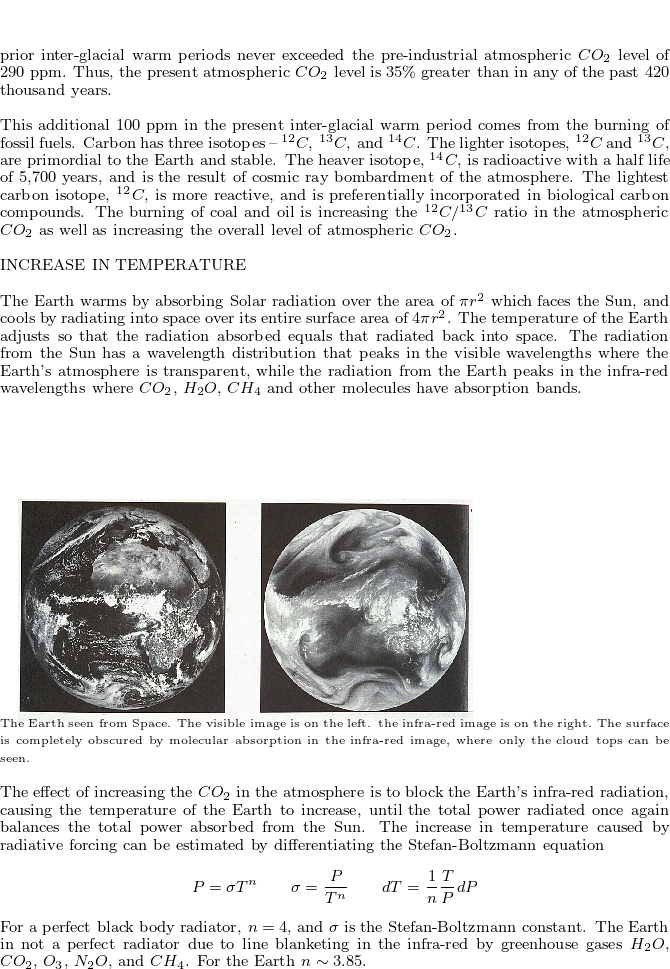 prior inter-glacial warm periods never exceeded the pre-industrial atmospheric $CO_2$ level of 290 ppm. Thus, the present atmospheric $CO_2$ level is 35% greater than in any of the past 420 thousand years.

This additional 100 ppm in the present inter-glacial warm period comes from the burning of fossil fuels. Carbon has three isotopes – $^{12}C$, $^{13}C$, and $^{14}C$. The lighter isotopes, $^{12}C$ and $^{13}C$, are primordial to the Earth and stable. The heaver isotope, $^{14}C$, is radioactive with a half life of 5,700 years, and is the result of cosmic ray bombardment of the atmosphere. The lightest carbon isotope, $^{12}C$, is more reactive, and is preferentially incorporated in biological carbon compounds. The burning of coal and oil is increasing the $^{12}C/^{13}C$ ratio in the atmospheric $CO_2$ as well as increasing the overall level of atmospheric $CO_2$.

INCREASE IN TEMPERATURE

The Earth warms by absorbing Solar radiation over the area of $\pi r^2$ which faces the Sun, and cools by radiating into space over its entire surface area of $4\pi r^2$. The temperature of the Earth adjusts so that the radiation absorbed equals that radiated back into space. The radiation from the Sun has a wavelength distribution that peaks in the visible wavelengths where the Earth's atmosphere is transparent, while the radiation from the Earth peaks in the infra-red wavelengths where $CO_2$, $H_2O$, $CH_4$ and other molecules have absorption bands.

The Earth seen from Space. The visible image is on the left. the infra-red image is on the right. The surface is completely obscured by molecular absorption in the infra-red image, where only the cloud tops can be seen.

The effect of increasing the $CO_2$ in the atmosphere is to block the Earth's infra-red radiation, causing the temperature of the Earth to increase, until the total power radiated once again balances the total power absorbed from the Sun. The increase in temperature caused by radiative forcing can be estimated by differentiating the Stefan-Boltzmann equation

$P = \sigma T^n \qquad \sigma = \frac{P}{T^n} \qquad dT = \frac{1}{n}\frac{T}{P}dP$

For a perfect black body radiator, $n = 4$, and $\sigma$ is the Stefan-Boltzmann constant. The Earth in not a perfect radiator due to line blanketing in the infra-red by greenhouse gases $H_2O$, $CO_2$, $O_3$, $N_2O$, and $CH_4$. For the Earth $n \sim 3.85$.